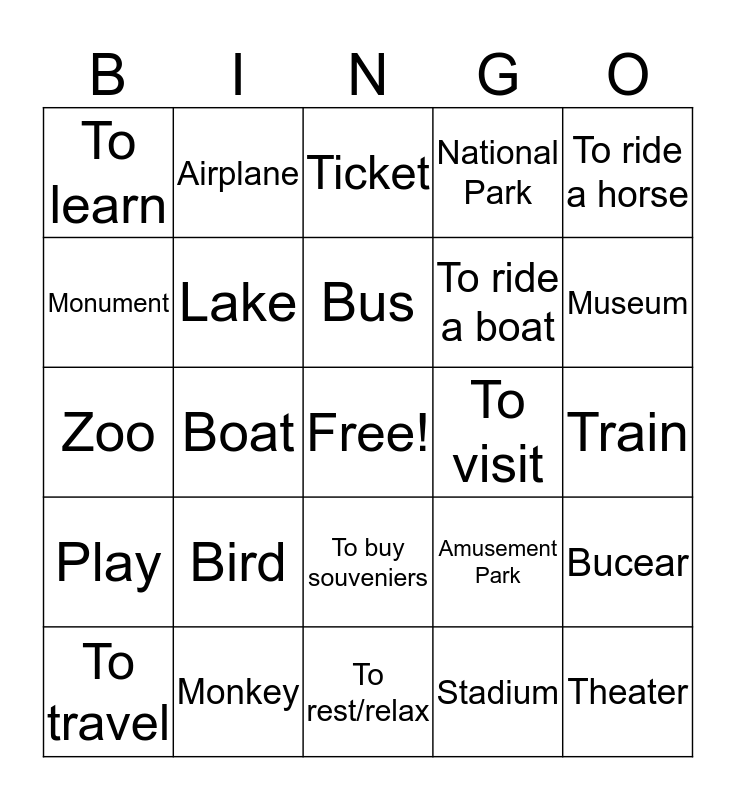 | B | I | N | G | O |
|---|---|---|---|---|
| To learn | Airplane | Ticket | National Park | To ride a horse |
| Monument | Lake | Bus | To ride a boat | Museum |
| Zoo | Boat | Free! | To visit | Train |
| Play | Bird | To buy souveniers | Amusement Park | Bucear |
| To travel | Monkey | To rest/relax | Stadium | Theater |